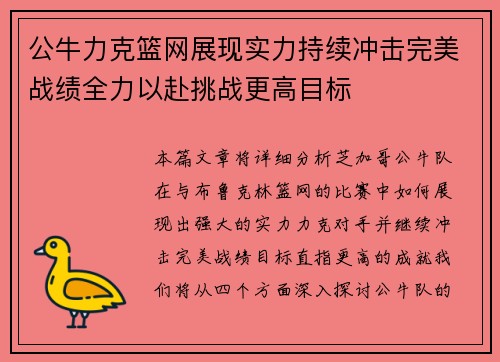 公牛力克篮网展现实力持续冲击完美战绩全力以赴挑战更高目标

本篇文章将详细分析芝加哥公牛队在与布鲁克林篮网的比赛中如何展现出强大的实力力克对手并继续冲击完美战绩目标直指更高的成就我们将从四个方面深入探讨公牛队的